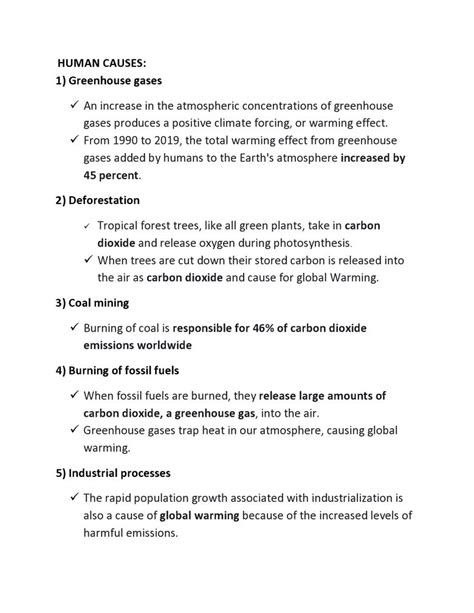 HUMAN CAUSES:

1) Greenhouse gases

✓ An increase in the atmospheric concentrations of greenhouse gases produces a positive climate forcing, or warming effect.
✓ From 1990 to 2019, the total warming effect from greenhouse gases added by humans to the Earth's atmosphere increased by 45 percent.

2) Deforestation

✓ Tropical forest trees, like all green plants, take in carbon dioxide and release oxygen during photosynthesis.
✓ When trees are cut down their stored carbon is released into the air as carbon dioxide and cause for global Warming.

3) Coal mining

✓ Burning of coal is responsible for 46% of carbon dioxide emissions worldwide

4) Burning of fossil fuels

✓ When fossil fuels are burned, they release large amounts of carbon dioxide, a greenhouse gas, into the air.
✓ Greenhouse gases trap heat in our atmosphere, causing global warming.

5) Industrial processes

✓ The rapid population growth associated with industrialization is also a cause of global warming because of the increased levels of harmful emissions.